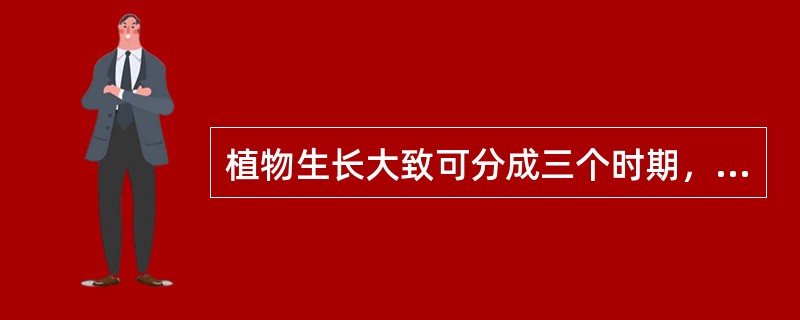 植物生长大致可分成三个时期，...